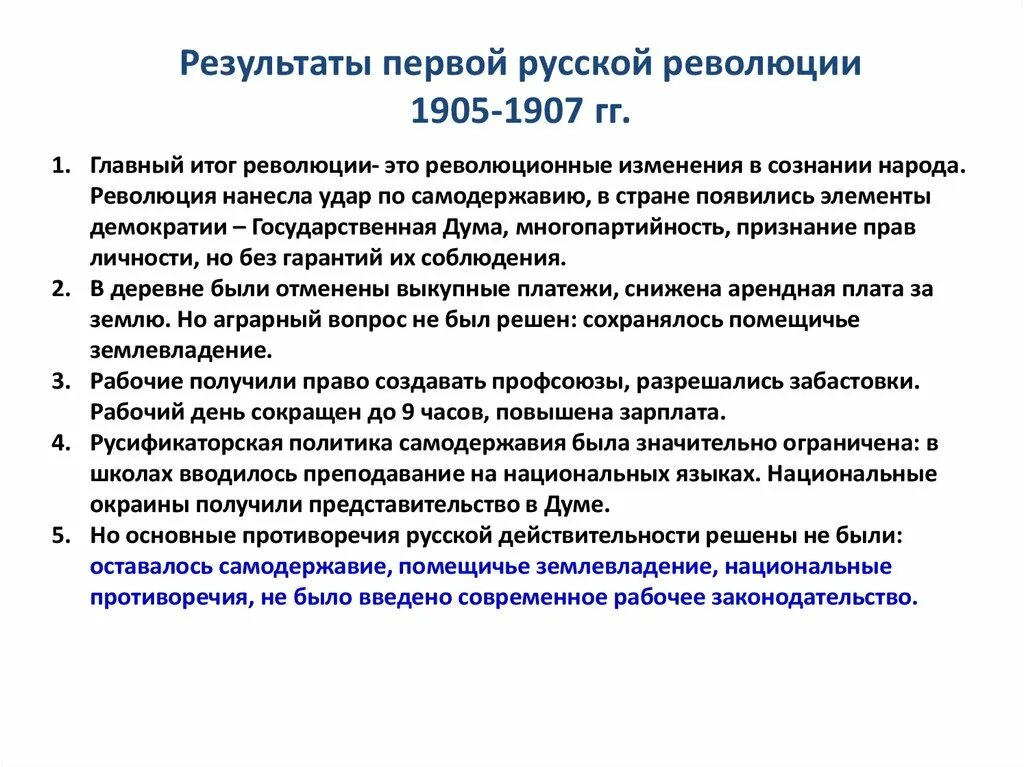 Результаты первой русской революции 1905-1907 гг.

1. Главный итог революции- это революционные изменения в сознании народа. Революция нанесла удар по самодержавию, в стране появились элементы демократии – Государственная Дума, многопартийность, признание прав личности, но без гарантий их соблюдения.
2. В деревне были отменены выкупные платежи, снижена арендная плата за землю. Но аграрный вопрос не был решен: сохранялось помещичье землевладение.
3. Рабочие получили право создавать профсоюзы, разрешались забастовки. Рабочий день сокращен до 9 часов, повышена зарплата.
4. Русификаторская политика самодержавия была значительно ограничена: в школах вводилось преподавание на национальных языках. Национальные окраины получили представительство в Думе.
5. Но основные противоречия русской действительности решены не были: оставалось самодержавие, помещичье землевладение, национальные противоречия, не было введено современное рабочее законодательство.